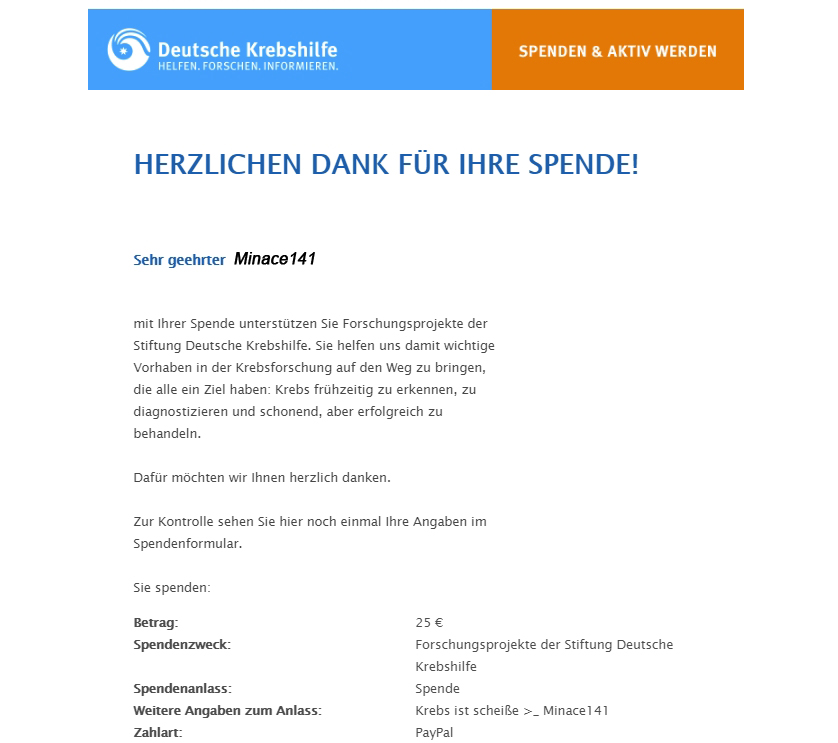 Deutsche Krebshilfe
HELFEN. FORSCHEN. INFORMIEREN.

SPENDEN & AKTIV WERDEN

HERZLICHEN DANK FÜR IHRE SPENDE!

Sehr geehrter Minace141

mit Ihrer Spende unterstützen Sie Forschungsprojekte der Stiftung Deutsche Krebshilfe. Sie helfen uns damit wichtige Vorhaben in der Krebsforschung auf den Weg zu bringen, die alle ein Ziel haben: Krebs frühzeitig zu erkennen, zu diagnostizieren und schonend, aber erfolgreich zu behandeln.

Dafür möchten wir Ihnen herzlich danken.

Zur Kontrolle sehen Sie hier noch einmal Ihre Angaben im Spendenformular.

Sie spenden:

| | |
|---|---|
| Betrag: | 25 € |
| Spendenzweck: | Forschungsprojekte der Stiftung Deutsche Krebshilfe |
| Spendenanlass: | Spende |
| Weitere Angaben zum Anlass: | Krebs ist scheiße >_ Minace141 |
| Zahlart: | PayPal |